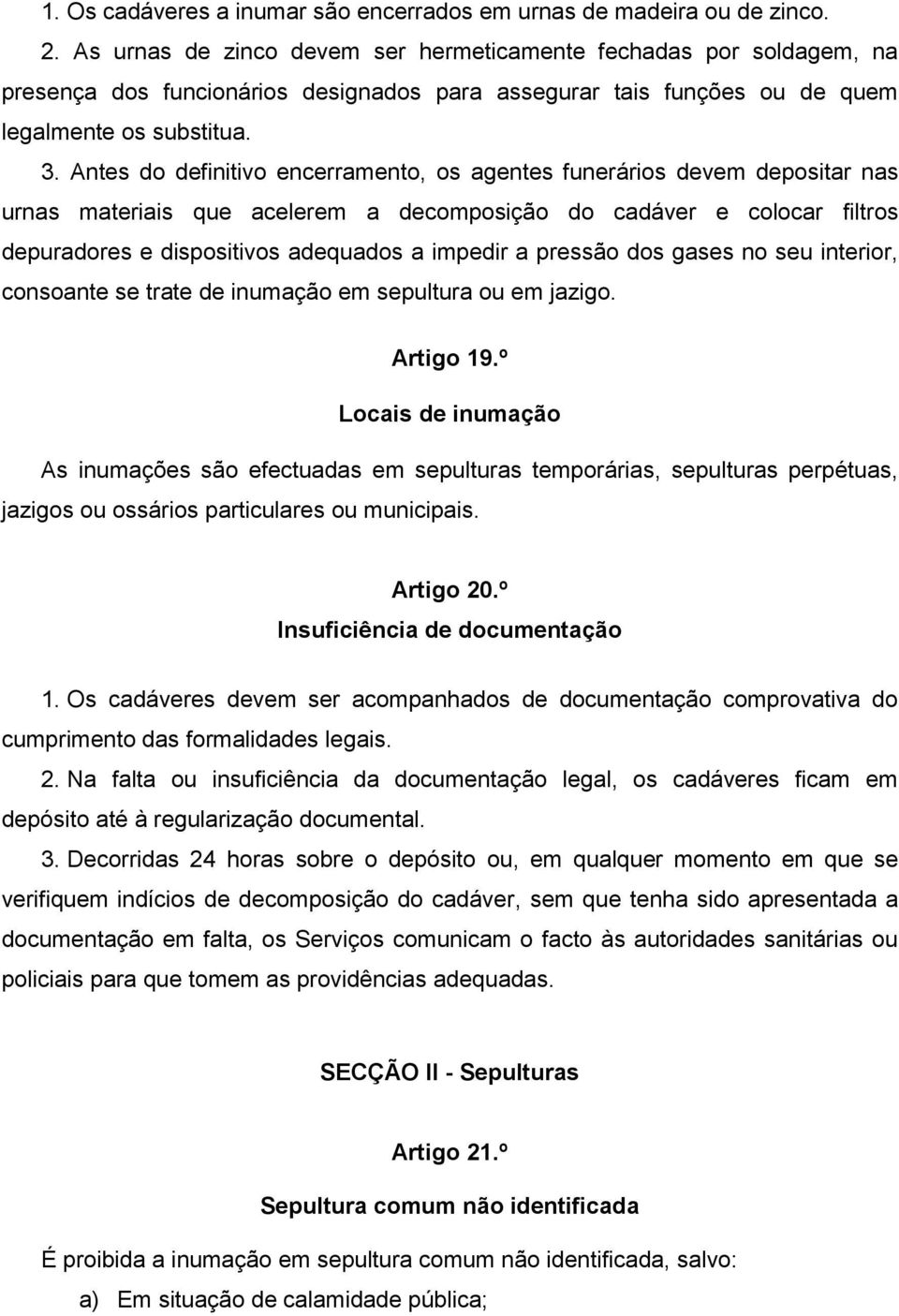 1. Os cadáveres a inumar são encerrados em urnas de madeira ou de zinco.

2. As urnas de zinco devem ser hermeticamente fechadas por soldagem, na presença dos funcionários designados para assegurar tais funções ou de quem legalmente os substitua.

3. Antes do definitivo encerramento, os agentes funerários devem depositar nas urnas materiais que acelerem a decomposição do cadáver e colocar filtros depuradores e dispositivos adequados a impedir a pressão dos gases no seu interior, consoante se trate de inumação em sepultura ou em jazigo.

Artigo 19.º

Locais de inumação

As inumações são efectuadas em sepulturas temporárias, sepulturas perpétuas, jazigos ou ossários particulares ou municipais.

Artigo 20.º

Insuficiência de documentação

1. Os cadáveres devem ser acompanhados de documentação comprovativa do cumprimento das formalidades legais.

2. Na falta ou insuficiência da documentação legal, os cadáveres ficam em depósito até à regularização documental.

3. Decorridas 24 horas sobre o depósito ou, em qualquer momento em que se verifiquem indícios de decomposição do cadáver, sem que tenha sido apresentada a documentação em falta, os Serviços comunicam o facto às autoridades sanitárias ou policiais para que tomem as providências adequadas.

SECÇÃO II - Sepulturas

Artigo 21.º

Sepultura comum não identificada

É proibida a inumação em sepultura comum não identificada, salvo:

a) Em situação de calamidade pública;